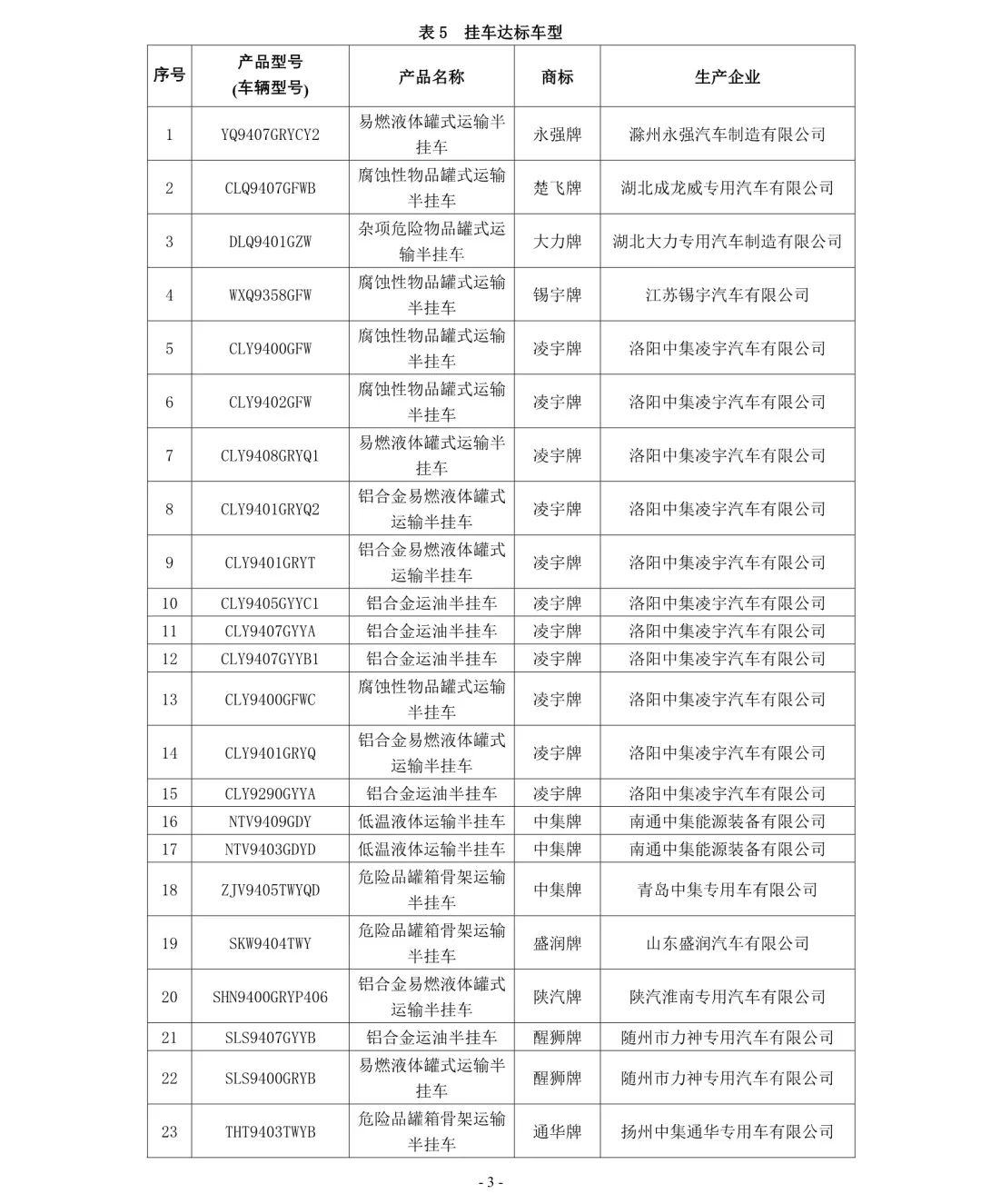 表 5　挂车达标车型

| 序号 | 产品型号 (车辆型号) | 产品名称 | 商标 | 生产企业 |
|---|---|---|---|---|
| 1 | YQ9407GRYCY2 | 易燃液体罐式运输半挂车 | 永强牌 | 滁州永强汽车制造有限公司 |
| 2 | CLQ9407GFWB | 腐蚀性物品罐式运输半挂车 | 楚飞牌 | 湖北成龙威专用汽车有限公司 |
| 3 | DLQ9401GZW | 杂项危险物品罐式运输半挂车 | 大力牌 | 湖北大力专用汽车制造有限公司 |
| 4 | WXQ9358GFW | 腐蚀性物品罐式运输半挂车 | 锡宇牌 | 江苏锡宇汽车有限公司 |
| 5 | CLY9400GFW | 腐蚀性物品罐式运输半挂车 | 凌宇牌 | 洛阳中集凌宇汽车有限公司 |
| 6 | CLY9402GFW | 腐蚀性物品罐式运输半挂车 | 凌宇牌 | 洛阳中集凌宇汽车有限公司 |
| 7 | CLY9408GRYQ1 | 易燃液体罐式运输半挂车 | 凌宇牌 | 洛阳中集凌宇汽车有限公司 |
| 8 | CLY9401GRYQ2 | 铝合金易燃液体罐式运输半挂车 | 凌宇牌 | 洛阳中集凌宇汽车有限公司 |
| 9 | CLY9401GRYT | 铝合金易燃液体罐式运输半挂车 | 凌宇牌 | 洛阳中集凌宇汽车有限公司 |
| 10 | CLY9405GYYC1 | 铝合金运油半挂车 | 凌宇牌 | 洛阳中集凌宇汽车有限公司 |
| 11 | CLY9407GYYA | 铝合金运油半挂车 | 凌宇牌 | 洛阳中集凌宇汽车有限公司 |
| 12 | CLY9407GYYB1 | 铝合金运油半挂车 | 凌宇牌 | 洛阳中集凌宇汽车有限公司 |
| 13 | CLY9400GFWC | 腐蚀性物品罐式运输半挂车 | 凌宇牌 | 洛阳中集凌宇汽车有限公司 |
| 14 | CLY9401GRYQ | 铝合金易燃液体罐式运输半挂车 | 凌宇牌 | 洛阳中集凌宇汽车有限公司 |
| 15 | CLY9290GYYA | 铝合金运油半挂车 | 凌宇牌 | 洛阳中集凌宇汽车有限公司 |
| 16 | NTV9409GDY | 低温液体运输半挂车 | 中集牌 | 南通中集能源装备有限公司 |
| 17 | NTV9403GDYD | 低温液体运输半挂车 | 中集牌 | 南通中集能源装备有限公司 |
| 18 | ZJV9405TWYQD | 危险品罐箱骨架运输半挂车 | 中集牌 | 青岛中集专用车有限公司 |
| 19 | SKW9404TWY | 危险品罐箱骨架运输半挂车 | 盛润牌 | 山东盛润汽车有限公司 |
| 20 | SHN9400GRYP406 | 铝合金易燃液体罐式运输半挂车 | 陕汽牌 | 陕汽淮南专用汽车有限公司 |
| 21 | SLS9407GYYB | 铝合金运油半挂车 | 醒狮牌 | 随州市力神专用汽车有限公司 |
| 22 | SLS9400GRYB | 易燃液体罐式运输半挂车 | 醒狮牌 | 随州市力神专用汽车有限公司 |
| 23 | THT9403TWYB | 危险品罐箱骨架运输半挂车 | 通华牌 | 扬州中集通华专用车有限公司 |

- 3 -